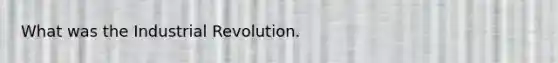 What was the Industrial Revolution.